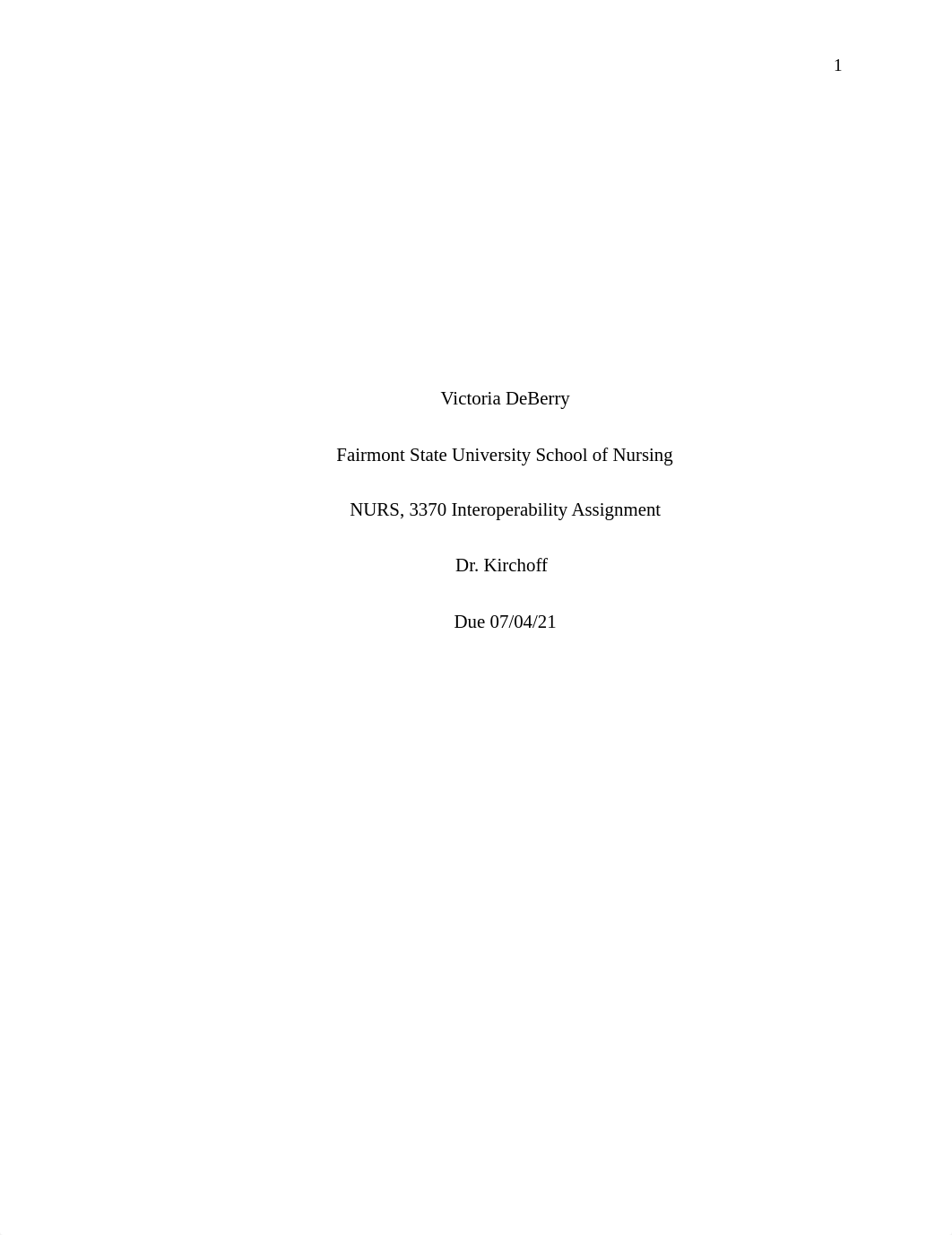 1

Victoria DeBerry

Fairmont State University School of Nursing

NURS, 3370 Interoperability Assignment

Dr. Kirchoff

Due 07/04/21